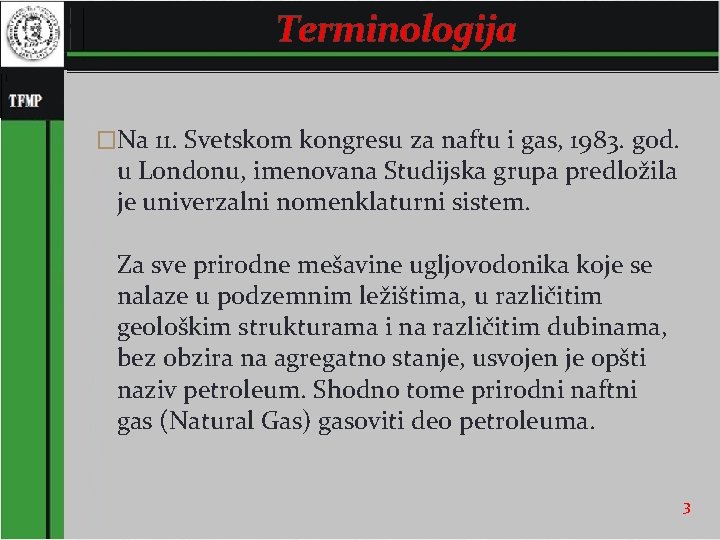 Terminologija

TFMP

□Na 11. Svetskom kongresu za naftu i gas, 1983. god. u Londonu, imenovana Studijska grupa predložila je univerzalni nomenklaturni sistem.

Za sve prirodne mešavine ugljovodonika koje se nalaze u podzemnim ležištima, u različitim geološkim strukturama i na različitim dubinama, bez obzira na agregatno stanje, usvojen je opšti naziv petroleum. Shodno tome prirodni naftni gas (Natural Gas) gasoviti deo petroleuma.

3